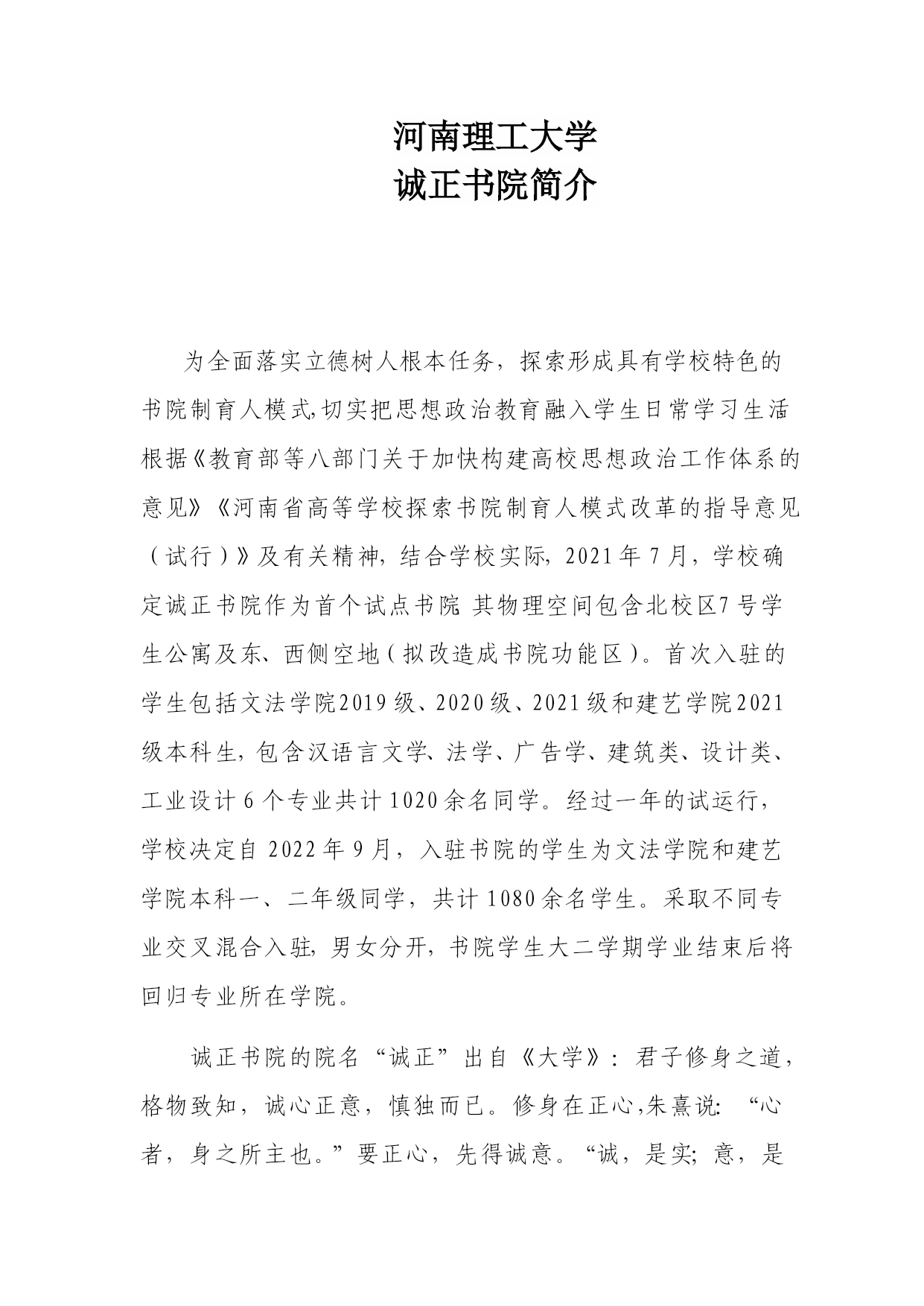 河南理工大学
诚正书院简介

为全面落实立德树人根本任务，探索形成具有学校特色的书院制育人模式,切实把思想政治教育融入学生日常学习生活根据《教育部等八部门关于加快构建高校思想政治工作体系的意见》《河南省高等学校探索书院制育人模式改革的指导意见（试行）》及有关精神，结合学校实际，2021年7月，学校确定诚正书院作为首个试点书院 其物理空间包含北校区7号学生公寓及东、西侧空地（拟改造成书院功能区）。首次入驻的学生包括文法学院2019级、2020级、2021级和建艺学院2021级本科生，包含汉语言文学、法学、广告学、建筑类、设计类、工业设计6个专业共计1020余名同学。经过一年的试运行，学校决定自2022年9月，入驻书院的学生为文法学院和建艺学院本科一、二年级同学，共计1080余名学生。采取不同专业交叉混合入驻，男女分开，书院学生大二学期学业结束后将回归专业所在学院。

诚正书院的院名“诚正”出自《大学》：君子修身之道，格物致知，诚心正意，慎独而已。修身在正心,朱熹说：“心者，身之所主也。”要正心，先得诚意。“诚，是实；意，是